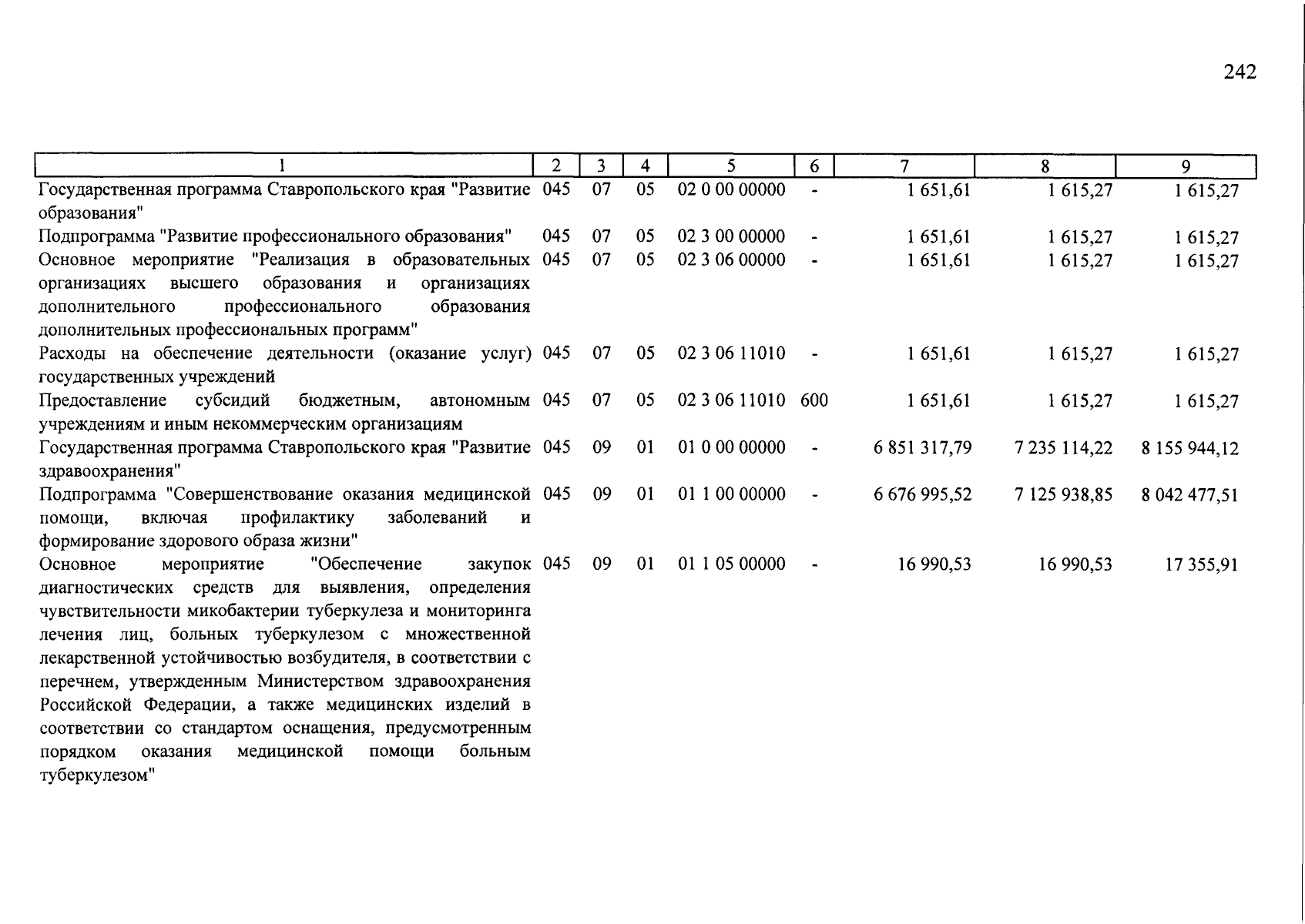 242

| 1 | 2 | 3 | 4 | 5 | 6 | 7 | 8 | 9 |
|---|---|---|---|---|---|---|---|---|
| Государственная программа Ставропольского края "Развитие образования" | 045 | 07 | 05 | 02 0 00 00000 | - | 1 651,61 | 1 615,27 | 1 615,27 |
| Подпрограмма "Развитие профессионального образования" | 045 | 07 | 05 | 02 3 00 00000 | - | 1 651,61 | 1 615,27 | 1 615,27 |
| Основное мероприятие "Реализация в образовательных организациях высшего образования и организациях дополнительного профессионального образования дополнительных профессиональных программ" | 045 | 07 | 05 | 02 3 06 00000 | - | 1 651,61 | 1 615,27 | 1 615,27 |
| Расходы на обеспечение деятельности (оказание услуг) государственных учреждений | 045 | 07 | 05 | 02 3 06 11010 | - | 1 651,61 | 1 615,27 | 1 615,27 |
| Предоставление субсидий бюджетным, автономным учреждениям и иным некоммерческим организациям | 045 | 07 | 05 | 02 3 06 11010 | 600 | 1 651,61 | 1 615,27 | 1 615,27 |
| Государственная программа Ставропольского края "Развитие здравоохранения" | 045 | 09 | 01 | 01 0 00 00000 | - | 6 851 317,79 | 7 235 114,22 | 8 155 944,12 |
| Подпрограмма "Совершенствование оказания медицинской помощи, включая профилактику заболеваний и формирование здорового образа жизни" | 045 | 09 | 01 | 01 1 00 00000 | - | 6 676 995,52 | 7 125 938,85 | 8 042 477,51 |
| Основное мероприятие "Обеспечение закупок диагностических средств для выявления, определения чувствительности микобактерии туберкулеза и мониторинга лечения лиц, больных туберкулезом с множественной лекарственной устойчивостью возбудителя, в соответствии с перечнем, утвержденным Министерством здравоохранения Российской Федерации, а также медицинских изделий в соответствии со стандартом оснащения, предусмотренным порядком оказания медицинской помощи больным туберкулезом" | 045 | 09 | 01 | 01 1 05 00000 | - | 16 990,53 | 16 990,53 | 17 355,91 |